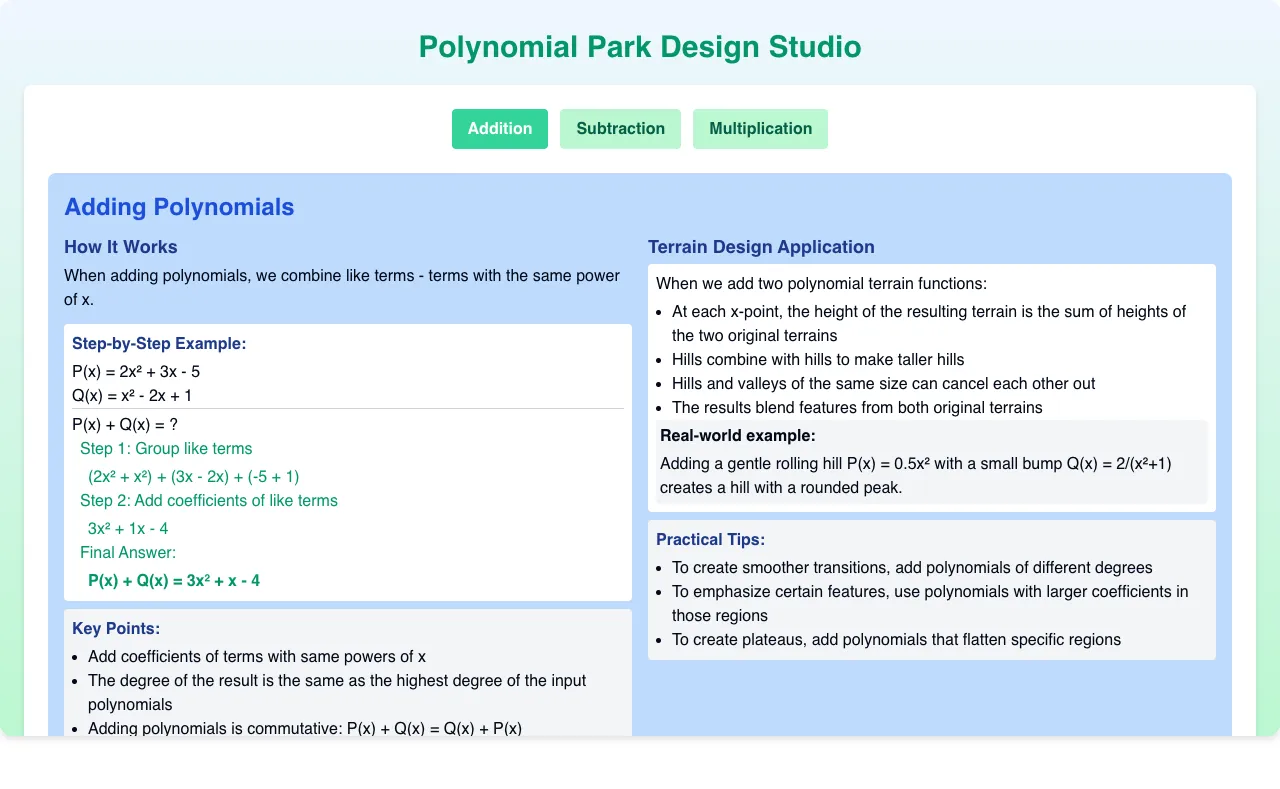 Polynomial Park Design Studio

Addition
Subtraction
Multiplication

Adding Polynomials

How It Works

When adding polynomials, we combine like terms - terms with the same power of x.

Step-by-Step Example:

$P(x) = 2x^2 + 3x - 5$
$Q(x) = x^2 - 2x + 1$

$P(x) + Q(x) = ?$

Step 1: Group like terms

$(2x^2 + x^2) + (3x - 2x) + (-5 + 1)$

Step 2: Add coefficients of like terms

$3x^2 + 1x - 4$

Final Answer:

$P(x) + Q(x) = 3x^2 + x - 4$

Key Points:

- Add coefficients of terms with same powers of x
- The degree of the result is the same as the highest degree of the input polynomials
- Adding polynomials is commutative: $P(x) + Q(x) = Q(x) + P(x)$

Terrain Design Application

When we add two polynomial terrain functions:

- At each x-point, the height of the resulting terrain is the sum of heights of the two original terrains
- Hills combine with hills to make taller hills
- Hills and valleys of the same size can cancel each other out
- The results blend features from both original terrains

Real-world example:

Adding a gentle rolling hill $P(x) = 0.5x^2$ with a small bump $Q(x) = 2/(x^2+1)$ creates a hill with a rounded peak.

Practical Tips:

- To create smoother transitions, add polynomials of different degrees
- To emphasize certain features, use polynomials with larger coefficients in those regions
- To create plateaus, add polynomials that flatten specific regions